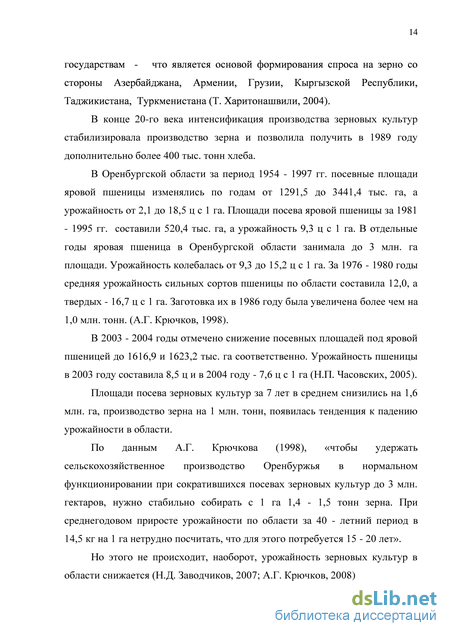 14

государствам - что является основой формирования спроса на зерно со стороны Азербайджана, Армении, Грузии, Кыргызской Республики, Таджикистана, Туркменистана (Т. Харитонашвили, 2004).

В конце 20-го века интенсификация производства зерновых культур стабилизировала производство зерна и позволила получить в 1989 году дополнительно более 400 тыс. тонн хлеба.

В Оренбургской области за период 1954 - 1997 гг. посевные площади яровой пшеницы изменялись по годам от 1291,5 до 3441,4 тыс. га, а урожайность от 2,1 до 18,5 ц с 1 га. Площади посева яровой пшеницы за 1981 - 1995 гг. составили 520,4 тыс. га, а урожайность 9,3 ц с 1 га. В отдельные годы яровая пшеница в Оренбургской области занимала до 3 млн. га площади. Урожайность колебалась от 9,3 до 15,2 ц с 1 га. За 1976 - 1980 годы средняя урожайность сильных сортов пшеницы по области составила 12,0, а твердых - 16,7 ц с 1 га. Заготовка их в 1986 году была увеличена более чем на 1,0 млн. тонн. (А.Г. Крючков, 1998).

В 2003 - 2004 годы отмечено снижение посевных площадей под яровой пшеницей до 1616,9 и 1623,2 тыс. га соответственно. Урожайность пшеницы в 2003 году составила 8,5 ц и в 2004 году - 7,6 ц с 1 га (Н.П. Часовских, 2005).

Площади посева зерновых культур за 7 лет в среднем снизились на 1,6 млн. га, производство зерна на 1 млн. тонн, появилась тенденция к падению урожайности в области.

По данным А.Г. Крючкова (1998), «чтобы удержать сельскохозяйственное производство Оренбуржья в нормальном функционировании при сократившихся посевах зерновых культур до 3 млн. гектаров, нужно стабильно собирать с 1 га 1,4 - 1,5 тонн зерна. При среднегодовом приросте урожайности по области за 40 - летний период в 14,5 кг на 1 га нетрудно посчитать, что для этого потребуется 15 - 20 лет».

Но этого не происходит, наоборот, урожайность зерновых культур в области снижается (Н.Д. Заводчиков, 2007; А.Г. Крючков, 2008)

dsLib.net
библиотека диссертаций